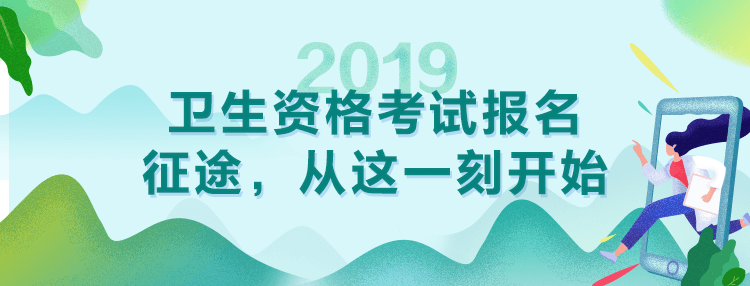 2019

卫生资格考试报名
征途，从这一刻开始